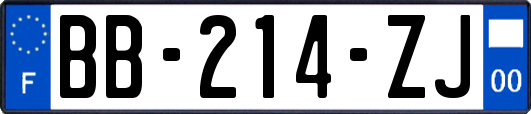 F

BB-214-ZJ

00